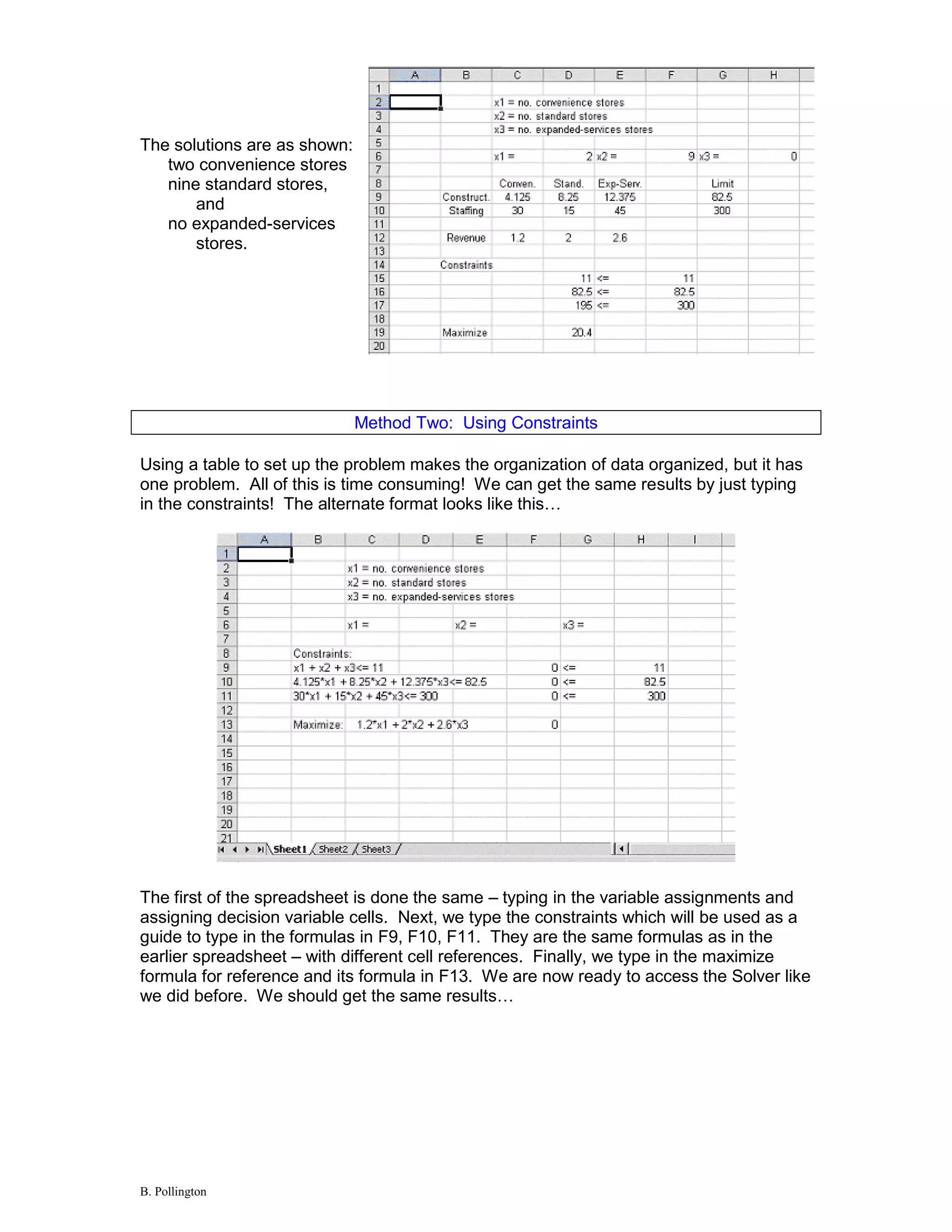 The solutions are as shown:
two convenience stores
nine standard stores,
and
no expanded-services stores.

| | A | B | C | D | E | F | G | H |
|---|---|---|---|---|---|---|---|---|
| 1 | | | | | | | | |
| 2 | | | x1 = no. convenience stores | | | | | |
| 3 | | | x2 = no. standard stores | | | | | |
| 4 | | | x3 = no. expanded-services stores | | | | | |
| 5 | | | | | | | | |
| 6 | | | x1 = | 2 | x2 = | 9 | x3 = | 0 |
| 7 | | | | | | | | |
| 8 | | | Conven. | Stand. | Exp-Serv. | | Limit | |
| 9 | | Construct. | 4.125 | 8.25 | 12.375 | | 82.5 | |
| 10 | | Staffing | 30 | 15 | 45 | | 300 | |
| 11 | | | | | | | | |
| 12 | | Revenue | 1.2 | 2 | 2.6 | | | |
| 13 | | | | | | | | |
| 14 | | Constraints | | | | | | |
| 15 | | | | 11 | <= | 11 | | |
| 16 | | | | 82.5 | <= | 82.5 | | |
| 17 | | | | 195 | <= | 300 | | |
| 18 | | | | | | | | |
| 19 | | Maximize | | 20.4 | | | | |
| 20 | | | | | | | | |

Method Two: Using Constraints

Using a table to set up the problem makes the organization of data organized, but it has one problem. All of this is time consuming! We can get the same results by just typing in the constraints! The alternate format looks like this…

| | A | B | C | D | E | F | G | H | I |
|---|---|---|---|---|---|---|---|---|---|
| 1 | | | | | | | | | |
| 2 | | | x1 = no. convenience stores | | | | | | |
| 3 | | | x2 = no. standard stores | | | | | | |
| 4 | | | x3 = no. expanded-services stores | | | | | | |
| 5 | | | | | | | | | |
| 6 | | | x1 = | | x2 = | | x3 = | | |
| 7 | | | | | | | | | |
| 8 | | Constraints: | | | | | | | |
| 9 | | x1 + x2 + x3<= 11 | | | | 0 | <= | 11 | |
| 10 | | 4.125*x1 + 8.25*x2 + 12.375*x3<= 82.5 | | | | 0 | <= | 82.5 | |
| 11 | | 30*x1 + 15*x2 + 45*x3<= 300 | | | | 0 | <= | 300 | |
| 12 | | | | | | | | | |
| 13 | | Maximize: | 1.2*x1 + 2*x2 + 2.6*x3 | | | 0 | | | |
| 14 | | | | | | | | | |
| 15 | | | | | | | | | |
| 16 | | | | | | | | | |
| 17 | | | | | | | | | |
| 18 | | | | | | | | | |
| 19 | | | | | | | | | |
| 20 | | | | | | | | | |
| 21 | | | | | | | | | |

Sheet1 Sheet2 Sheet3

The first of the spreadsheet is done the same – typing in the variable assignments and assigning decision variable cells. Next, we type the constraints which will be used as a guide to type in the formulas in F9, F10, F11. They are the same formulas as in the earlier spreadsheet – with different cell references. Finally, we type in the maximize formula for reference and its formula in F13. We are now ready to access the Solver like we did before. We should get the same results…

B. Pollington